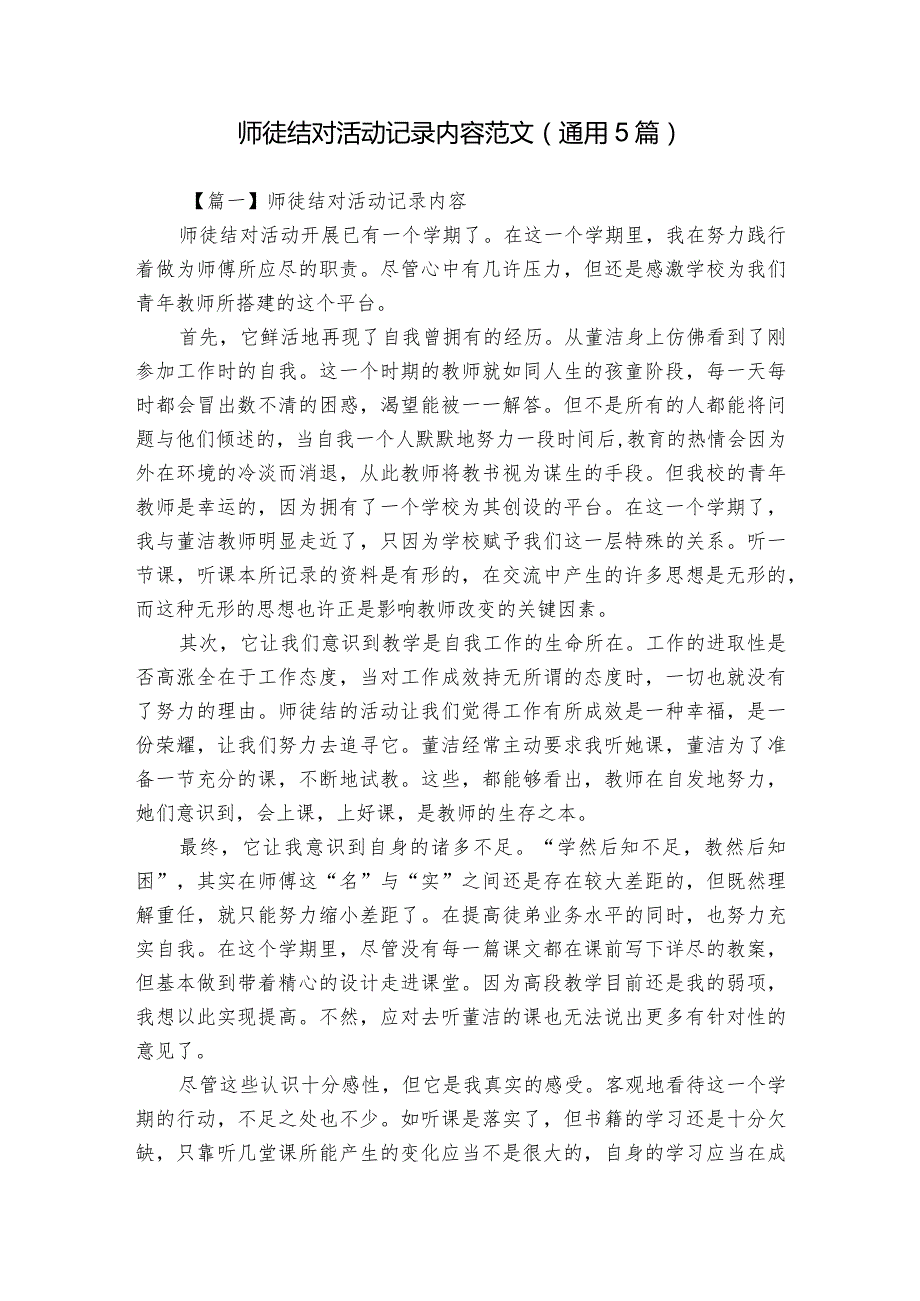 师徒结对活动记录内容范文（通用5篇）

【篇一】师徒结对活动记录内容

师徒结对活动开展已有一个学期了。在这一个学期里，我在努力践行着做为师傅所应尽的职责。尽管心中有几许压力，但还是感激学校为我们青年教师所搭建的这个平台。

首先，它鲜活地再现了自我曾拥有的经历。从董洁身上仿佛看到了刚参加工作时的自我。这一个时期的教师就如同人生的孩童阶段，每一天每时都会冒出数不清的困惑，渴望能被一一解答。但不是所有的人都能将问题与他们倾述的，当自我一个人默默地努力一段时间后，教育的热情会因为外在环境的冷淡而消退，从此教师将教书视为谋生的手段。但我校的青年教师是幸运的，因为拥有了一个学校为其创设的平台。在这一个学期了，我与董洁教师明显走近了，只因为学校赋予我们这一层特殊的关系。听一节课，听课本所记录的资料是有形的，在交流中产生的许多思想是无形的，而这种无形的思想也许正是影响教师改变的关键因素。

其次，它让我们意识到教学是自我工作的生命所在。工作的进取性是否高涨全在于工作态度，当对工作成效持无所谓的态度时，一切也就没有了努力的理由。师徒结的活动让我们觉得工作有所成效是一种幸福，是一份荣耀，让我们努力去追寻它。董洁经常主动要求我听她课，董洁为了准备一节充分的课，不断地试教。这些，都能够看出，教师在自发地努力，她们意识到，会上课，上好课，是教师的生存之本。

最终，它让我意识到自身的诸多不足。“学然后知不足，教然后知困”，其实在师傅这“名”与“实”之间还是存在较大差距的，但既然理解重任，就只能努力缩小差距了。在提高徒弟业务水平的同时，也努力充实自我。在这个学期里，尽管没有每一篇课文都在课前写下详尽的教案，但基本做到带着精心的设计走进课堂。因为高段教学目前还是我的弱项，我想以此实现提高。不然，应对去听董洁的课也无法说出更多有针对性的意见了。

尽管这些认识十分感性，但它是我真实的感受。客观地看待这一个学期的行动，不足之处也不少。如听课是落实了，但书籍的学习还是十分欠缺，只靠听几堂课所能产生的变化应当不是很大的，自身的学习应当在成